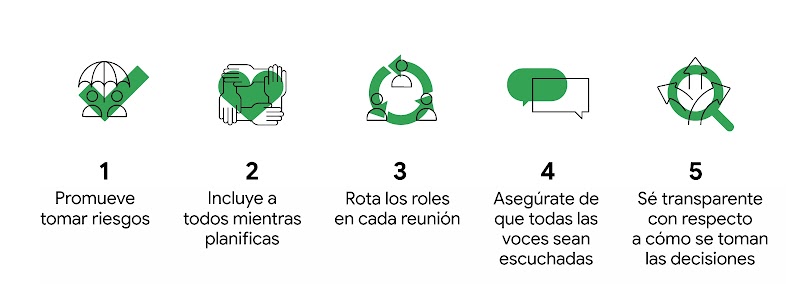 1
Promueve tomar riesgos

2
Incluye a todos mientras planificas

3
Rota los roles en cada reunión

4
Asegúrate de que todas las voces sean escuchadas

5
Sé transparente con respecto a cómo se toman las decisiones